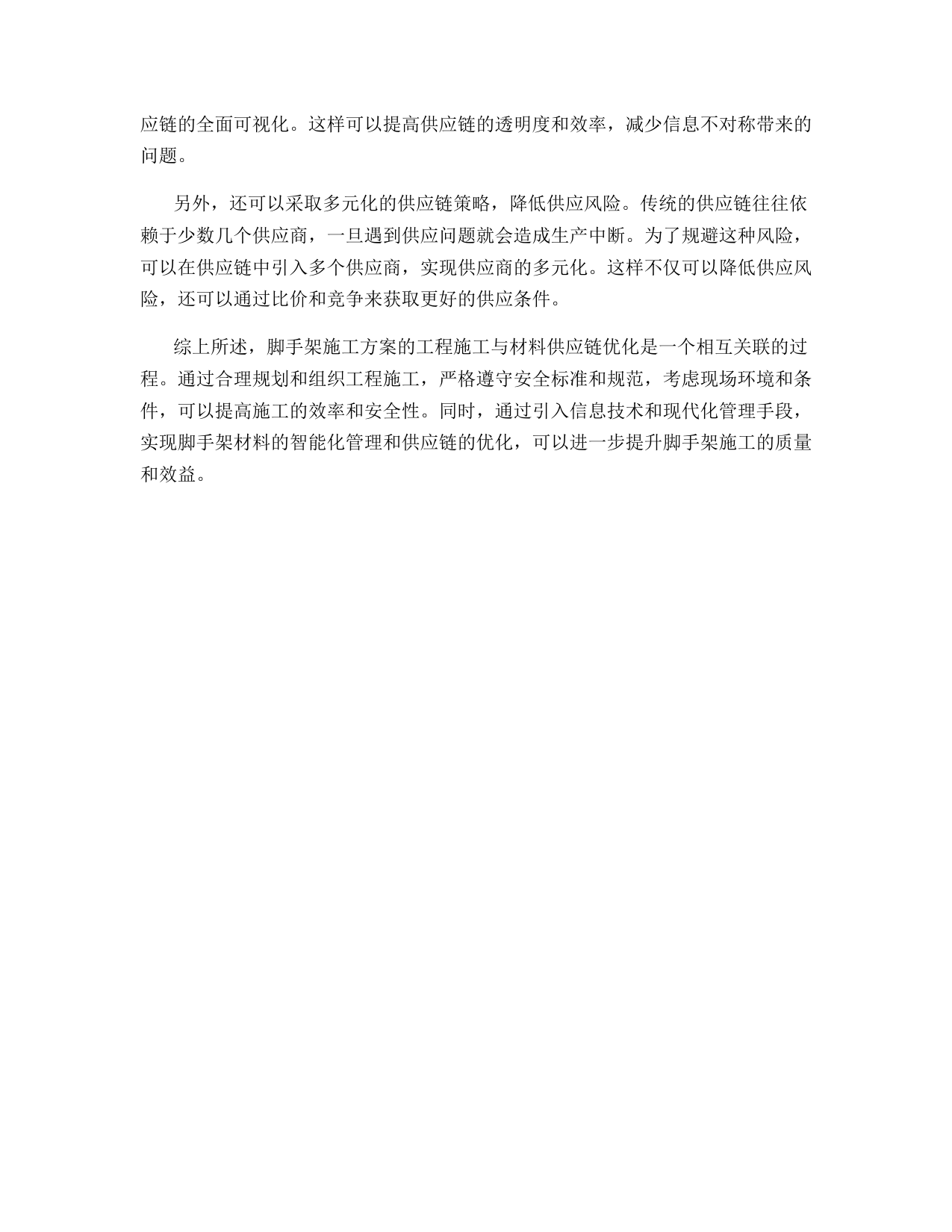 应链的全面可视化。这样可以提高供应链的透明度和效率，减少信息不对称带来的问题。

另外，还可以采取多元化的供应链策略，降低供应风险。传统的供应链往往依赖于少数几个供应商，一旦遇到供应问题就会造成生产中断。为了规避这种风险，可以在供应链中引入多个供应商，实现供应商的多元化。这样不仅可以降低供应风险，还可以通过比价和竞争来获取更好的供应条件。

综上所述，脚手架施工方案的工程施工与材料供应链优化是一个相互关联的过程。通过合理规划和组织工程施工，严格遵守安全标准和规范，考虑现场环境和条件，可以提高施工的效率和安全性。同时，通过引入信息技术和现代化管理手段，实现脚手架材料的智能化管理和供应链的优化，可以进一步提升脚手架施工的质量和效益。